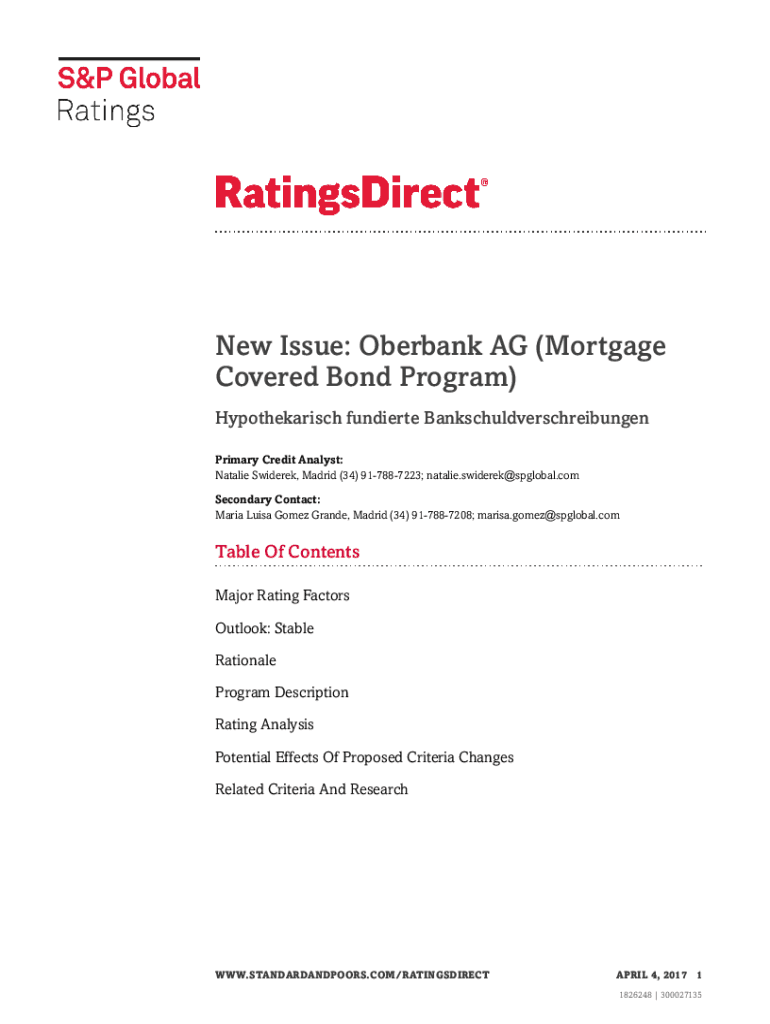 S&P Global
Ratings

RatingsDirect®

New Issue: Oberbank AG (Mortgage Covered Bond Program)

Hypothekarisch fundierte Bankschuldverschreibungen

Primary Credit Analyst:
Natalie Swiderek, Madrid (34) 91-788-7223; natalie.swiderek@spglobal.com

Secondary Contact:
Maria Luisa Gomez Grande, Madrid (34) 91-788-7208; marisa.gomez@spglobal.com

Table Of Contents

Major Rating Factors

Outlook: Stable

Rationale

Program Description

Rating Analysis

Potential Effects Of Proposed Criteria Changes

Related Criteria And Research

WWW.STANDARDANDPOORS.COM/RATINGSDIRECT

APRIL 4, 2017 1

1826248 | 300027135